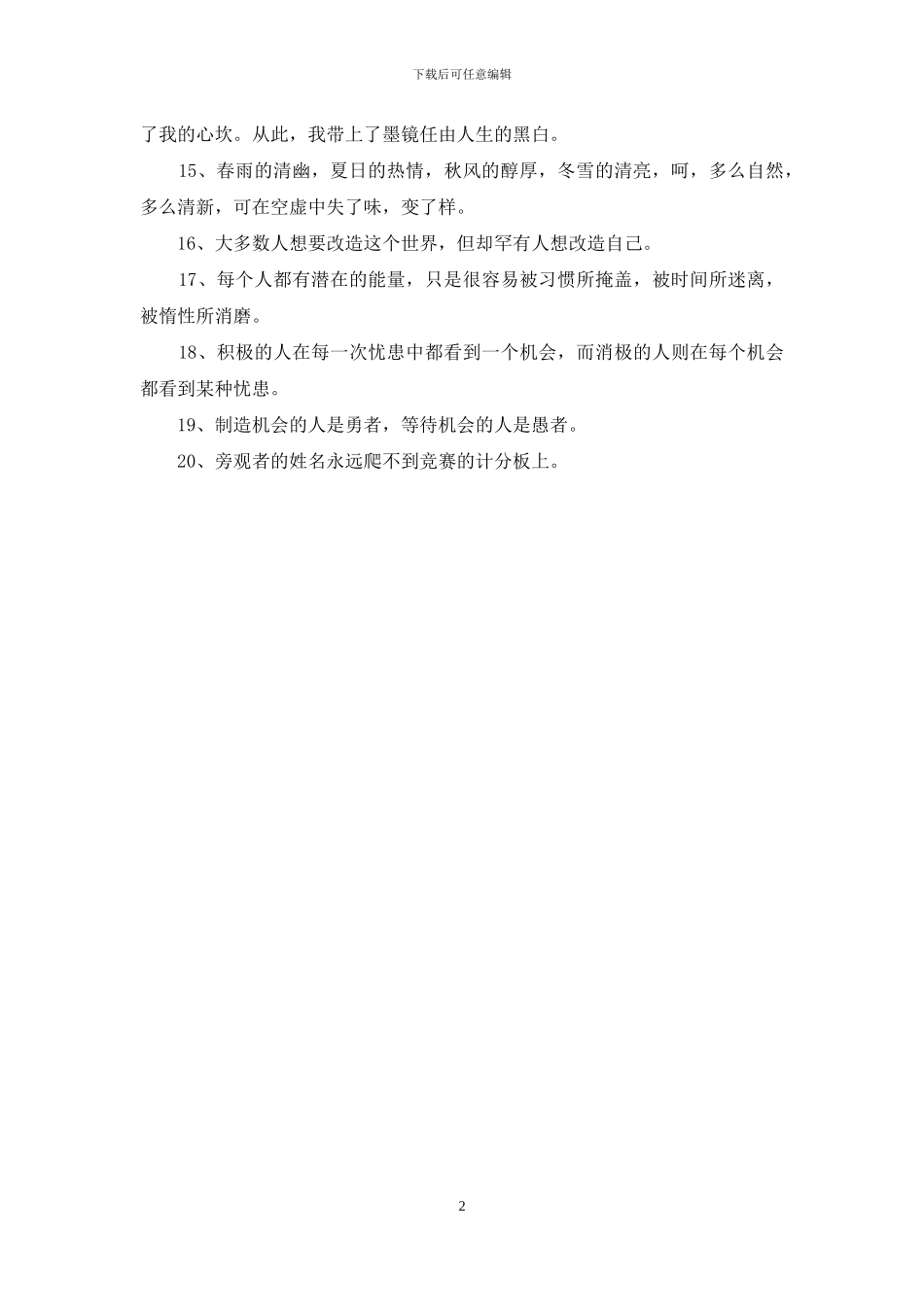 下载后可任意编辑

了我的心坎。从此，我带上了墨镜任由人生的黑白。

15、春雨的清幽，夏日的热情，秋风的醇厚，冬雪的清亮，呵，多么自然，多么清新，可在空虚中失了味，变了样。

16、大多数人想要改造这个世界，但却罕有人想改造自己。

17、每个人都有潜在的能量，只是很容易被习惯所掩盖，被时间所迷离，被惰性所消磨。

18、积极的人在每一次忧患中都看到一个机会，而消极的人则在每个机会都看到某种忧患。

19、制造机会的人是勇者，等待机会的人是愚者。

20、旁观者的姓名永远爬不到竞赛的计分板上。

2